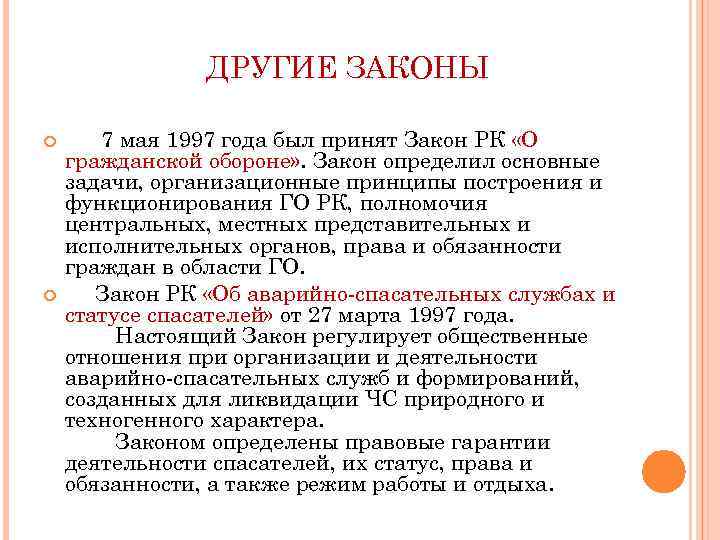 ДРУГИЕ ЗАКОНЫ

7 мая 1997 года был принят Закон РК «О гражданской обороне». Закон определил основные задачи, организационные принципы построения и функционирования ГО РК, полномочия центральных, местных представительных и исполнительных органов, права и обязанности граждан в области ГО.

Закон РК «Об аварийно-спасательных службах и статусе спасателей» от 27 марта 1997 года.
Настоящий Закон регулирует общественные отношения при организации и деятельности аварийно-спасательных служб и формирований, созданных для ликвидации ЧС природного и техногенного характера.
Законом определены правовые гарантии деятельности спасателей, их статус, права и обязанности, а также режим работы и отдыха.